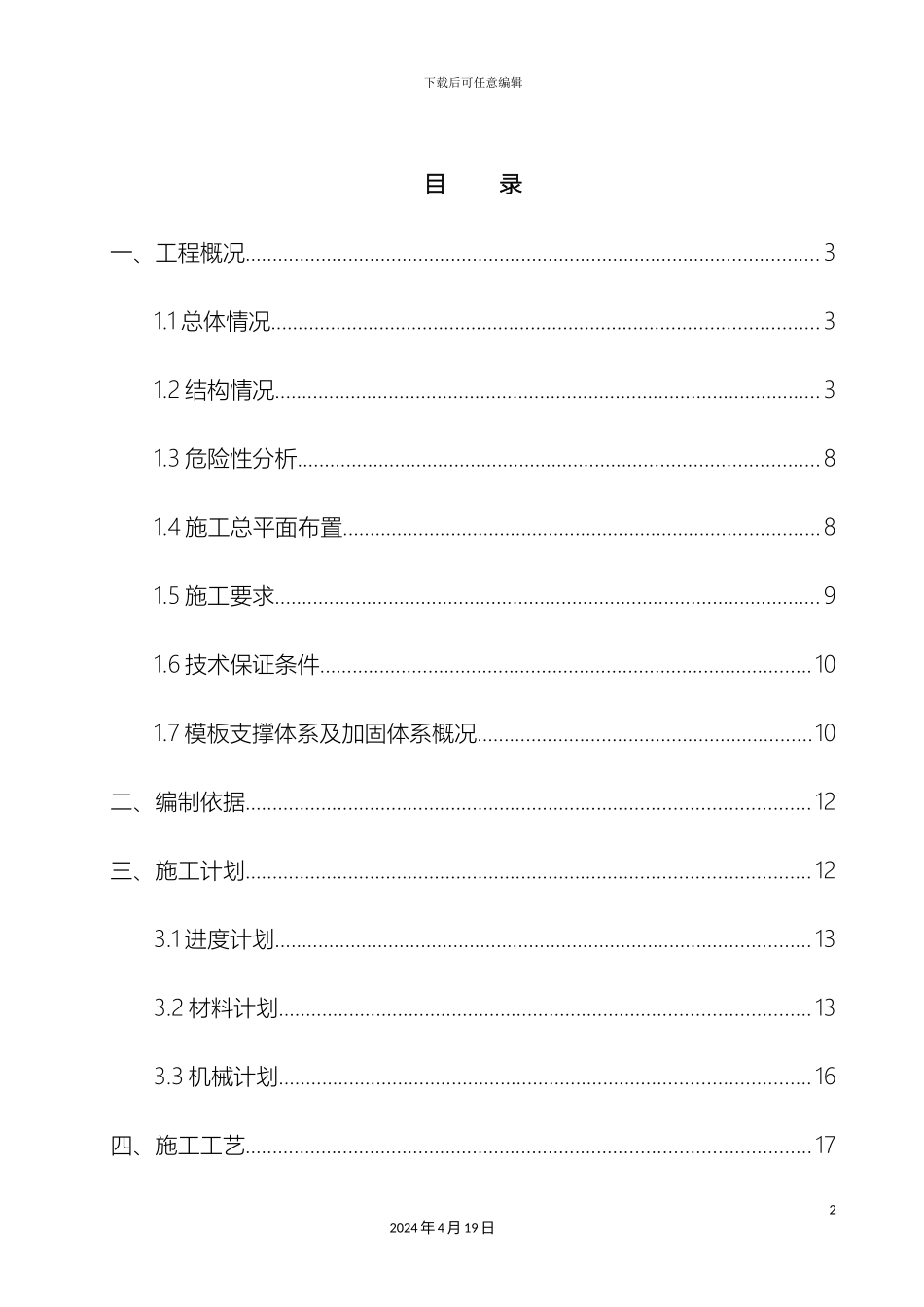 下载后可任意编辑

目 录

一、工程概况 3

1.1总体情况 3

1.2结构情况 3

1.3危险性分析 8

1.4施工总平面布置 8

1.5施工要求 9

1.6技术保证条件 10

1.7模板支撑体系及加固体系概况 10

二、编制依据 12

三、施工计划 12

3.1进度计划 13

3.2材料计划 13

3.3机械计划 16

四、施工工艺 17

2

2024年4月19日